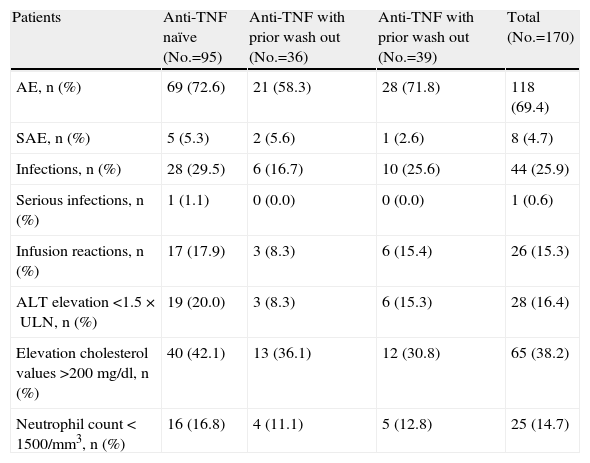 | Patients | Anti-TNF naïve (No.=95) | Anti-TNF with prior wash out (No.=36) | Anti-TNF with prior wash out (No.=39) | Total (No.=170) |
|---|---|---|---|---|
| AE, n (%) | 69 (72.6) | 21 (58.3) | 28 (71.8) | 118 (69.4) |
| SAE, n (%) | 5 (5.3) | 2 (5.6) | 1 (2.6) | 8 (4.7) |
| Infections, n (%) | 28 (29.5) | 6 (16.7) | 10 (25.6) | 44 (25.9) |
| Serious infections, n (%) | 1 (1.1) | 0 (0.0) | 0 (0.0) | 1 (0.6) |
| Infusion reactions, n (%) | 17 (17.9) | 3 (8.3) | 6 (15.4) | 26 (15.3) |
| ALT elevation <1.5 × ULN, n (%) | 19 (20.0) | 3 (8.3) | 6 (15.3) | 28 (16.4) |
| Elevation cholesterol values >200 mg/dl, n (%) | 40 (42.1) | 13 (36.1) | 12 (30.8) | 65 (38.2) |
| Neutrophil count < 1500/mm$^3$, n (%) | 16 (16.8) | 4 (11.1) | 5 (12.8) | 25 (14.7) |